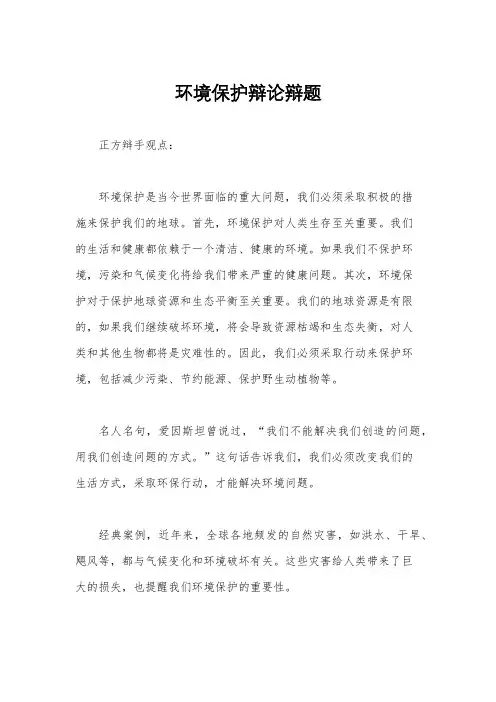 环境保护辩论辩题

正方辩手观点：

环境保护是当今世界面临的重大问题，我们必须采取积极的措施来保护我们的地球。首先，环境保护对人类生存至关重要。我们的生活和健康都依赖于一个清洁、健康的环境。如果我们不保护环境，污染和气候变化将给我们带来严重的健康问题。其次，环境保护对于保护地球资源和生态平衡至关重要。我们的地球资源是有限的，如果我们继续破坏环境，将会导致资源枯竭和生态失衡，对人类和其他生物都将是灾难性的。因此，我们必须采取行动来保护环境，包括减少污染、节约能源、保护野生动植物等。

名人名句，爱因斯坦曾说过，“我们不能解决我们创造的问题，用我们创造问题的方式。”这句话告诉我们，我们必须改变我们的生活方式，采取环保行动，才能解决环境问题。

经典案例，近年来，全球各地频发的自然灾害，如洪水、干旱、飓风等，都与气候变化和环境破坏有关。这些灾害给人类带来了巨大的损失，也提醒我们环境保护的重要性。